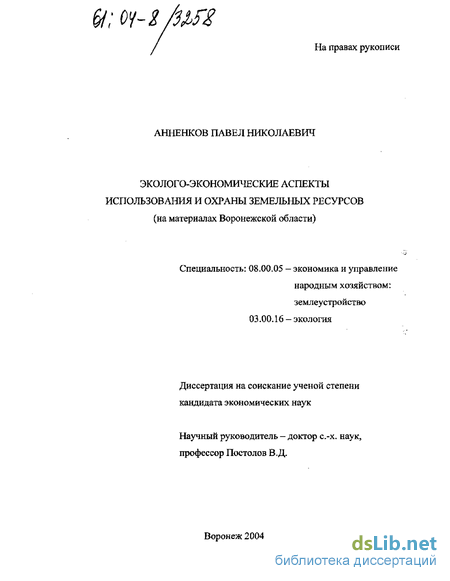 61:04-8/3258

На правах рукописи

АННЕНКОВ ПАВЕЛ НИКОЛАЕВИЧ

ЭКОЛОГО-ЭКОНОМИЧЕСКИЕ АСПЕКТЫ ИСПОЛЬЗОВАНИЯ И ОХРАНЫ ЗЕМЕЛЬНЫХ РЕСУРСОВ
(на материалах Воронежской области)

Специальность: 08.00.05 – экономика и управление народным хозяйством: землеустройство
03.00.16 – экология

Диссертация на соискание ученой степени кандидата экономических наук

Научный руководитель – доктор с.-х. наук, профессор Постолов В.Д.

Воронеж 2004

dsLib.net
библиотека диссертаций